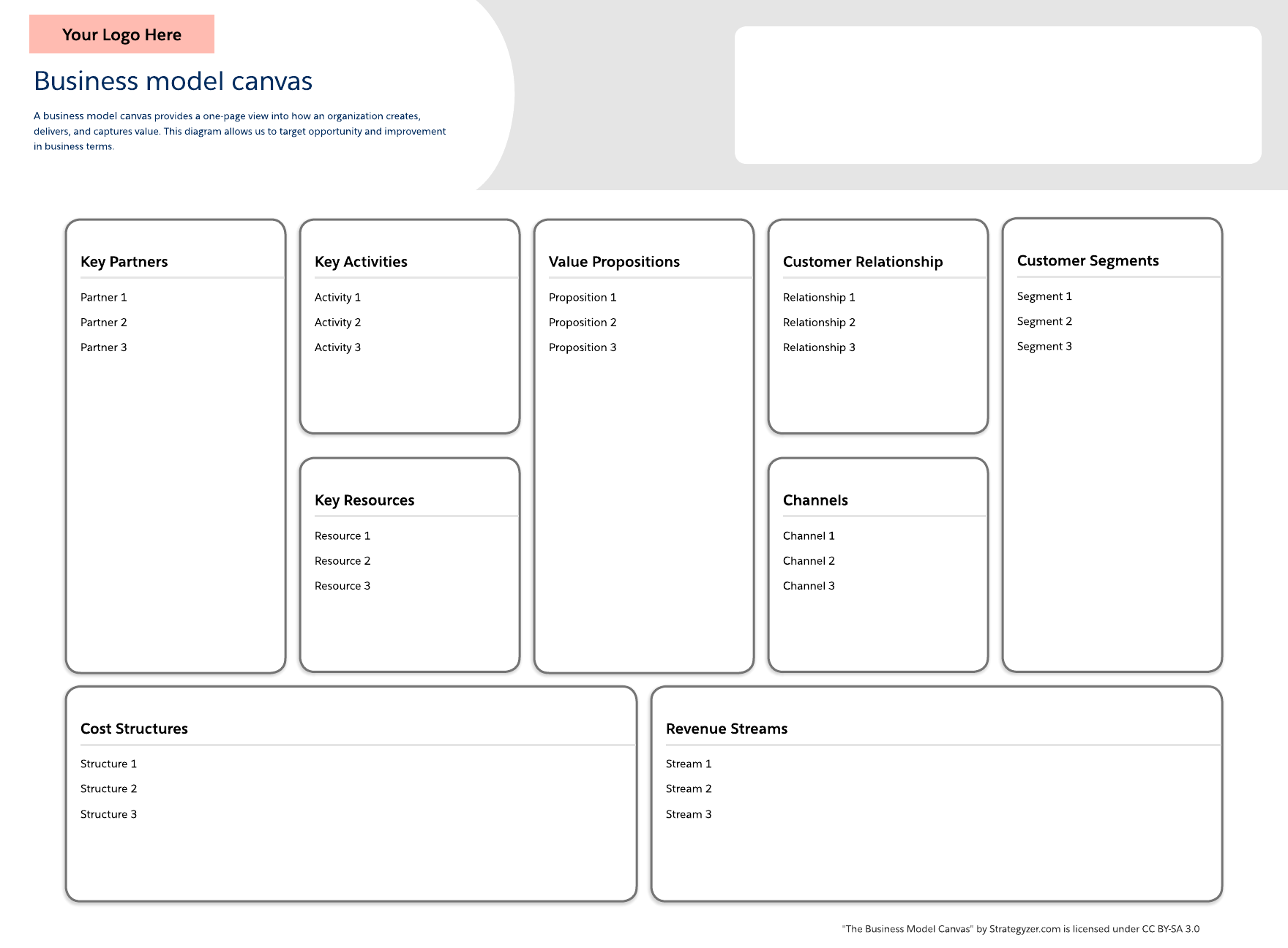 Your Logo Here

Business model canvas

A business model canvas provides a one-page view into how an organization creates, delivers, and captures value. This diagram allows us to target opportunity and improvement in business terms.

Key Partners

Partner 1

Partner 2

Partner 3

Key Activities

Activity 1

Activity 2

Activity 3

Key Resources

Resource 1

Resource 2

Resource 3

Value Propositions

Proposition 1

Proposition 2

Proposition 3

Customer Relationship

Relationship 1

Relationship 2

Relationship 3

Channels

Channel 1

Channel 2

Channel 3

Customer Segments

Segment 1

Segment 2

Segment 3

Cost Structures

Structure 1

Structure 2

Structure 3

Revenue Streams

Stream 1

Stream 2

Stream 3

"The Business Model Canvas" by Strategyzer.com is licensed under CC BY-SA 3.0